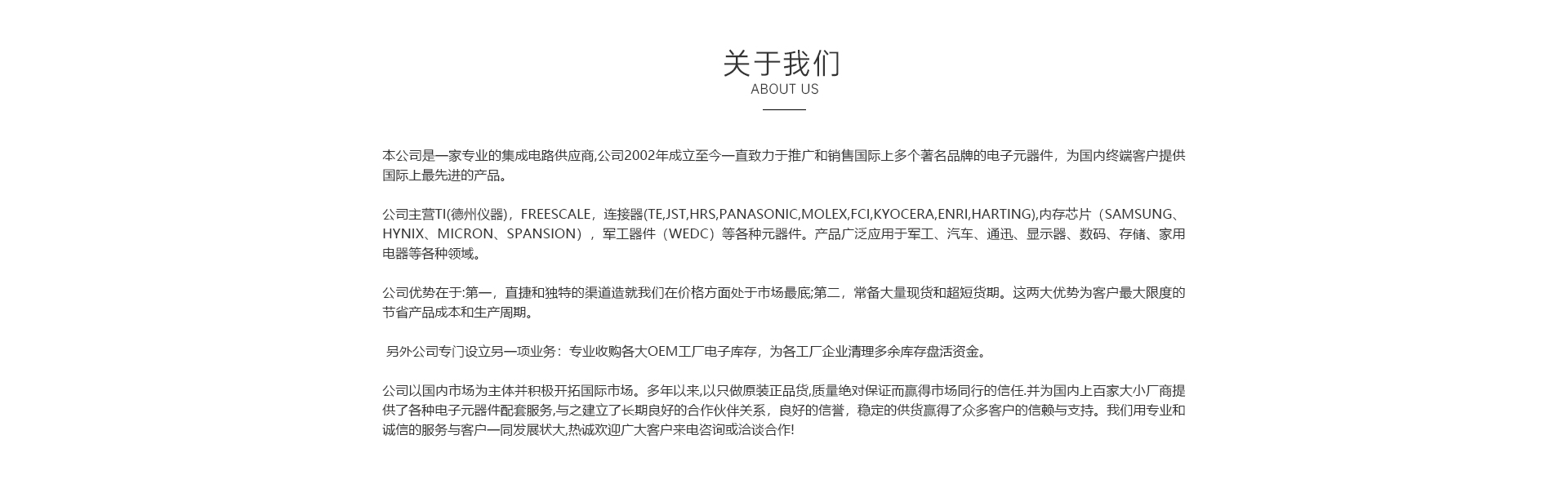 关于我们
ABOUT US

本公司是一家专业的集成电路供应商,公司2002年成立至今一直致力于推广和销售国际上多个著名品牌的电子元器件，为国内终端客户提供国际上最先进的产品。

公司主营TI(德州仪器)，FREESCALE，连接器(TE,JST,HRS,PANASONIC,MOLEX,FCI,KYOCERA,ENRI,HARTING),内存芯片（SAMSUNG、HYNIX、MICRON、SPANSION），军工器件（WEDC）等各种元器件。产品广泛应用于军工、汽车、通迅、显示器、数码、存储、家用电器等各种领域。

公司优势在于:第一，直捷和独特的渠道造就我们在价格方面处于市场最底;第二，常备大量现货和超短货期。这两大优势为客户最大限度的节省产品成本和生产周期。

另外公司专门设立另一项业务：专业收购各大OEM工厂电子库存，为各工厂企业清理多余库存盘活资金。

公司以国内市场为主体并积极开拓国际市场。多年以来,以只做原装正品货,质量绝对保证而赢得市场同行的信任.并为国内上百家大小厂商提供了各种电子元器件配套服务,与之建立了长期良好的合作伙伴关系，良好的信誉，稳定的供货赢得了众多客户的信赖与支持。我们用专业和诚信的服务与客户一同发展状大,热诚欢迎广大客户来电咨询或洽谈合作!